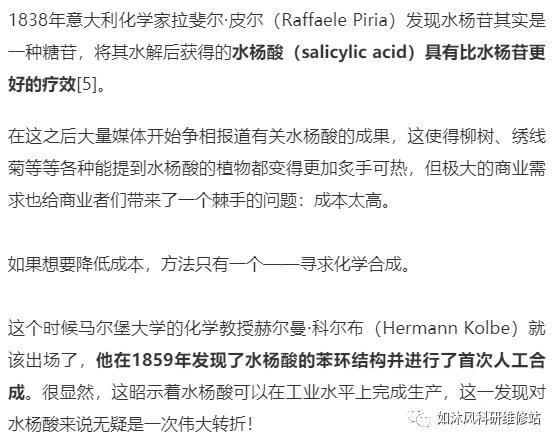 1838年意大利化学家拉斐尔·皮尔（Raffaele Piria）发现水杨苷其实是一种糖苷，将其水解后获得的水杨酸（salicylic acid）具有比水杨苷更好的疗效[5]。

在这之后大量媒体开始争相报道有关水杨酸的成果，这使得柳树、绣线菊等等各种能提到水杨酸的植物都变得更加炙手可热，但极大的商业需求也给商业者们带来了一个棘手的问题：成本太高。

如果想要降低成本，方法只有一个——寻求化学合成。

这个时候马尔堡大学的化学教授赫尔曼·科尔布（Hermann Kolbe）就该出场了，他在1859年发现了水杨酸的苯环结构并进行了首次人工合成。很显然，这昭示着水杨酸可以在工业水平上完成生产，这一发现对水杨酸来说无疑是一次伟大转折！

如沐风科研维修站